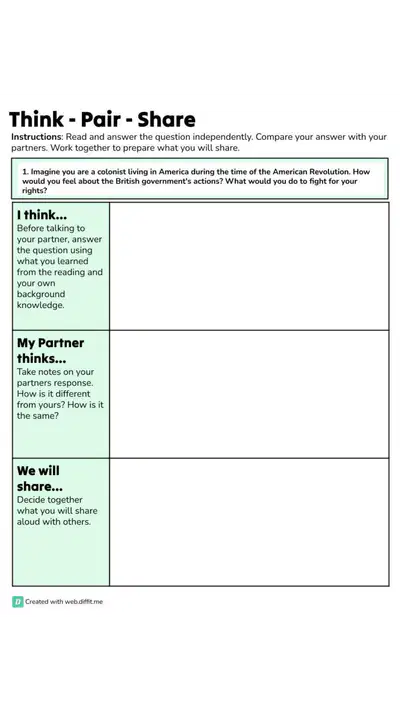 Think - Pair - Share

Instructions: Read and answer the question independently. Compare your answer with your partners. Work together to prepare what you will share.

1. Imagine you are a colonist living in America during the time of the American Revolution. How would you feel about the British government's actions? What would you do to fight for your rights?

I think...
Before talking to your partner, answer the question using what you learned from the reading and your own background knowledge.

My Partner thinks...
Take notes on your partners response. How is it different from yours? How is it the same?

We will share...
Decide together what you will share aloud with others.

Created with web.diffit.me